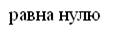 равна нулю